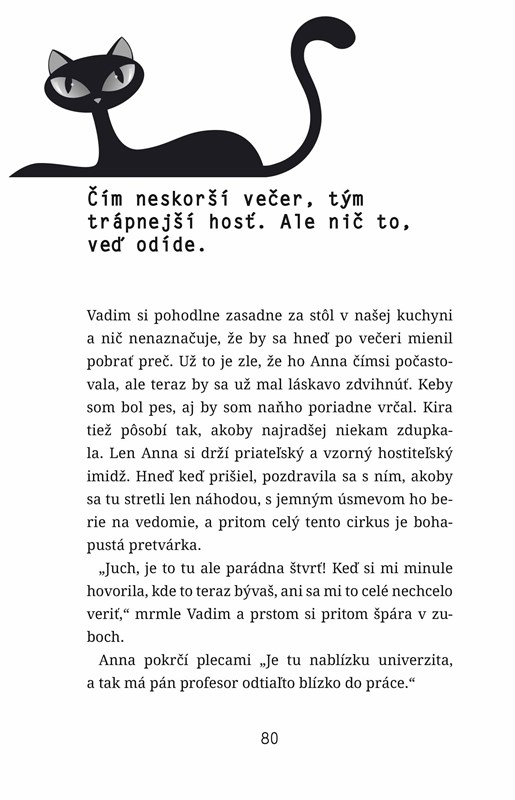 Čím neskorší večer, tým trápnejší hosť. Ale nič to, veď odíde.

Vadim si pohodlne zasadne za stôl v našej kuchyni a nič nenaznačuje, že by sa hneď po večeri mienil pobrať preč. Už to je zle, že ho Anna čímsi počastovala, ale teraz by sa už mal láskavo zdvihnúť. Keby som bol pes, aj by som naňho poriadne vrčal. Kira tiež pôsobí tak, akoby najradšej niekam zdupkala. Len Anna si drží priateľský a vzorný hostiteľský imidž. Hneď keď prišiel, pozdravila sa s ním, akoby sa tu stretli len náhodou, s jemným úsmevom ho berie na vedomie, a pritom celý tento cirkus je bohapustá pretvárka.

„Juch, je to tu ale parádna štvrť! Keď si mi minule hovorila, kde to teraz bývaš, ani sa mi to celé nechcelo veriť,“ mrmle Vadim a prstom si pritom špára v zuboch.

Anna pokrčí plecami „Je tu nablízku univerzita, a tak má pán profesor odtiaľto blízko do práce.“

80